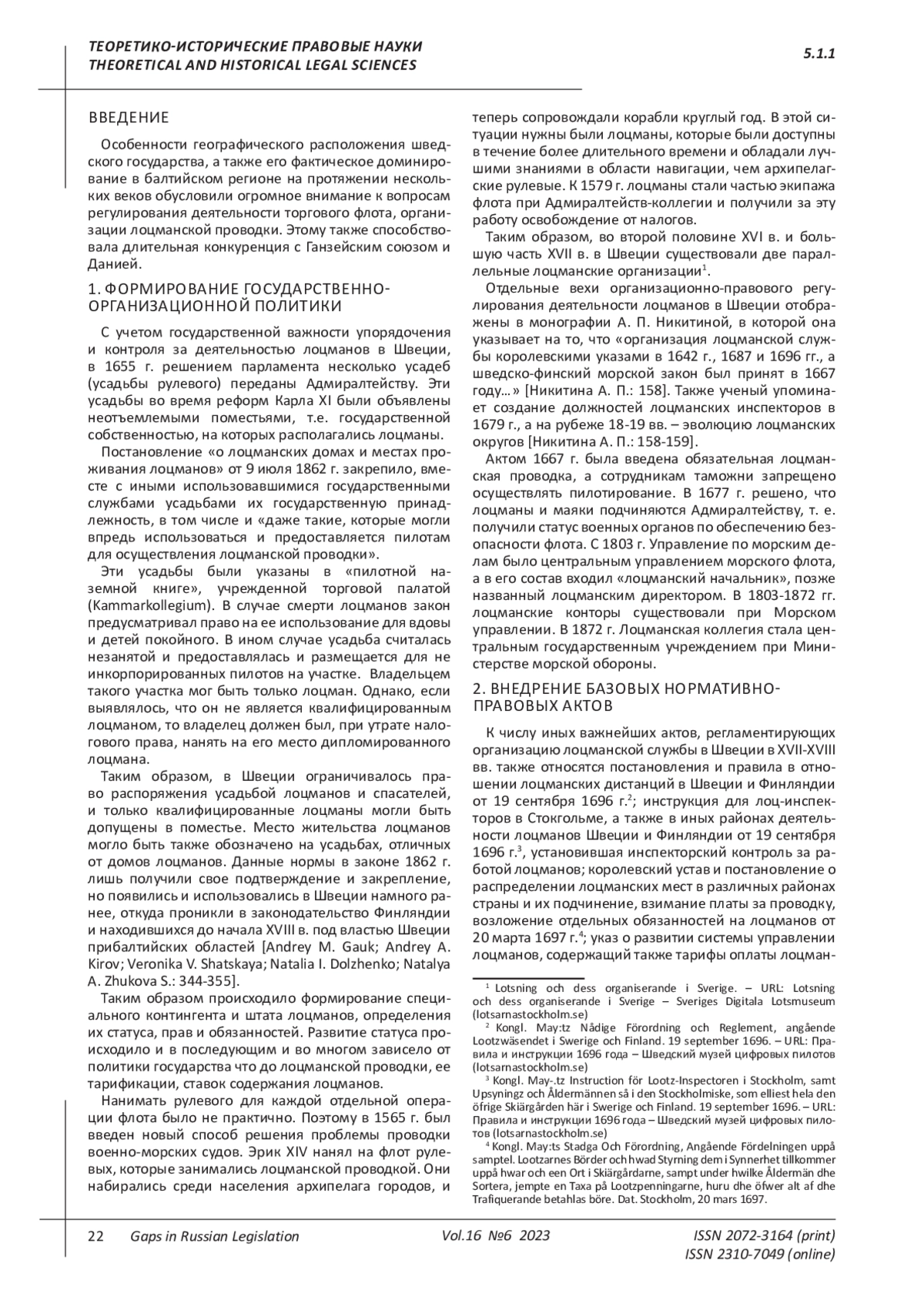 ТЕОРЕТИКО-ИСТОРИЧЕСКИЕ ПРАВОВЫЕ НАУКИ
THEORETICAL AND HISTORICAL LEGAL SCIENCES

5.1.1

ВВЕДЕНИЕ

Особенности географического расположения шведского государства, а также его фактическое доминирование в балтийском регионе на протяжении нескольких веков обусловили огромное внимание к вопросам регулирования деятельности торгового флота, организации лоцманской проводки. Этому также способствовала длительная конкуренция с Ганзейским союзом и Данией.

1. ФОРМИРОВАНИЕ ГОСУДАРСТВЕННО-ОРГАНИЗАЦИОННОЙ ПОЛИТИКИ

С учетом государственной важности упорядочения и контроля за деятельностью лоцманов в Швеции, в 1655 г. решением парламента несколько усадеб (усадьбы рулевого) переданы Адмиралтейству. Эти усадьбы во время реформ Карла XI были объявлены неотъемлемыми поместьями, т.е. государственной собственностью, на которых располагались лоцманы.

Постановление «о лоцманских домах и местах проживания лоцманов» от 9 июля 1862 г. закрепило, вместе с иными использовавшимися государственными службами усадьбами их государственную принадлежность, в том числе и «даже такие, которые могли впредь использоваться и предоставляется пилотам для осуществления лоцманской проводки».

Эти усадьбы были указаны в «пилотной наземной книге», учрежденной торговой палатой (Kammarkollegium). В случае смерти лоцманов закон предусматривал право на ее использование для вдовы и детей покойного. В ином случае усадьба считалась незанятой и предоставлялась и размещается для не инкорпорированных пилотов на участке. Владельцем такого участка мог быть только лоцман. Однако, если выявлялось, что он не является квалифицированным лоцманом, то владелец должен был, при утрате налогового права, нанять на его место дипломированного лоцмана.

Таким образом, в Швеции ограничивалось право распоряжения усадьбой лоцманов и спасателей, и только квалифицированные лоцманы могли быть допущены в поместье. Место жительства лоцманов могло быть также обозначено на усадьбах, отличных от домов лоцманов. Данные нормы в законе 1862 г. лишь получили свое подтверждение и закрепление, но появились и использовались в Швеции намного ранее, откуда проникли в законодательство Финляндии и находившихся до начала XVIII в. под властью Швеции прибалтийских областей [Andrey M. Gauk; Andrey A. Kirov; Veronika V. Shatskaya; Natalia I. Dolzhenko; Natalya A. Zhukova S.: 344-355].

Таким образом происходило формирование специального контингента и штата лоцманов, определения их статуса, прав и обязанностей. Развитие статуса происходило и в последующим и во многом зависело от политики государства что до лоцманской проводки, ее тарификации, ставок содержания лоцманов.

Нанимать рулевого для каждой отдельной операции флота было не практично. Поэтому в 1565 г. был введен новый способ решения проблемы проводки военно-морских судов. Эрик XIV нанял на флот рулевых, которые занимались лоцманской проводкой. Они набирались среди населения архипелага городов, и теперь сопровождали корабли круглый год. В этой ситуации нужны были лоцманы, которые были доступны в течение более длительного времени и обладали лучшими знаниями в области навигации, чем архипелагские рулевые. К 1579 г. лоцманы стали частью экипажа флота при Адмиралтейств-коллегии и получили за эту работу освобождение от налогов.

Таким образом, во второй половине XVI в. и большую часть XVII в. в Швеции существовали две параллельные лоцманские организации$^1$.

Отдельные вехи организационно-правового регулирования деятельности лоцманов в Швеции отображены в монографии А. П. Никитиной, в которой она указывает на то, что «организация лоцманской службы королевскими указами в 1642 г., 1687 и 1696 гг., а шведско-финский морской закон был принят в 1667 году…» [Никитина А. П.: 158]. Также ученый упоминает создание должностей лоцманских инспекторов в 1679 г., а на рубеже 18-19 вв. – эволюцию лоцманских округов [Никитина А. П.: 158-159].

Актом 1667 г. была введена обязательная лоцманская проводка, а сотрудникам таможни запрещено осуществлять пилотирование. В 1677 г. решено, что лоцманы и маяки подчиняются Адмиралтейству, т. е. получили статус военных органов по обеспечению безопасности флота. С 1803 г. Управление по морским делам было центральным управлением морского флота, а в его состав входил «лоцманский начальник», позже названный лоцманским директором. В 1803-1872 гг. лоцманские конторы существовали при Морском управлении. В 1872 г. Лоцманская коллегия стала центральным государственным учреждением при Министерстве морской обороны.

2. ВНЕДРЕНИЕ БАЗОВЫХ НОРМАТИВНО-ПРАВОВЫХ АКТОВ

К числу иных важнейших актов, регламентирующих организацию лоцманской службы в Швеции в XVII-XVIII вв. также относятся постановления и правила в отношении лоцманских дистанций в Швеции и Финляндии от 19 сентября 1696 г.$^2$; инструкция для лоц-инспекторов в Стокгольме, а также в иных районах деятельности лоцманов Швеции и Финляндии от 19 сентября 1696 г.$^3$, установившая инспекторский контроль за работой лоцманов; королевский устав и постановление о распределении лоцманских мест в различных районах страны и их подчинение, взимание платы за проводку, возложение отдельных обязанностей на лоцманов от 20 марта 1697 г.$^4$; указ о развитии системы управлении лоцманов, содержащий также тарифы оплаты лоцман-

$^1$ Lotsning och dess organiserande i Sverige. – URL: Lotsning och dess organiserande i Sverige – Sveriges Digitala Lotsmuseum (lotsarnastockholm.se)
$^2$ Kongl. May:tz Nådige Förordning och Reglement, angående Lootzwäsendet i Swerige och Finland. 19 september 1696. – URL: Правила и инструкции 1696 года – Шведский музей цифровых пилотов (lotsarnastockholm.se)
$^3$ Kongl. May-.tz Instruction för Lootz-Inspectoren i Stockholm, samt Upsyningz och Åldermännen så i den Stockholmiske, som elliest hela den öfrige Skiärgården här i Swerige och Finland. 19 september 1696. – URL: Правила и инструкции 1696 года – Шведский музей цифровых пилотов (lotsarnastockholm.se)
$^4$ Kongl. May:ts Stadga Och Förordning, Angående Fördelningen uppå samptel. Lootzarnes Börder och hwad Styrning dem i Synnerhet tillkommer uppå hwar och een Ort i Skiärgårdarne, sampt under hwilke Åldermän dhe Sortera, jempte en Taxa på Lootzpenningarne, huru dhe öfwer alt af dhe Trafiquerande betahlas böre. Dat. Stockholm, 20 mars 1697.

22 Gaps in Russian Legislation Vol.16 №6 2023 ISSN 2072-3164 (print)
ISSN 2310-7049 (online)